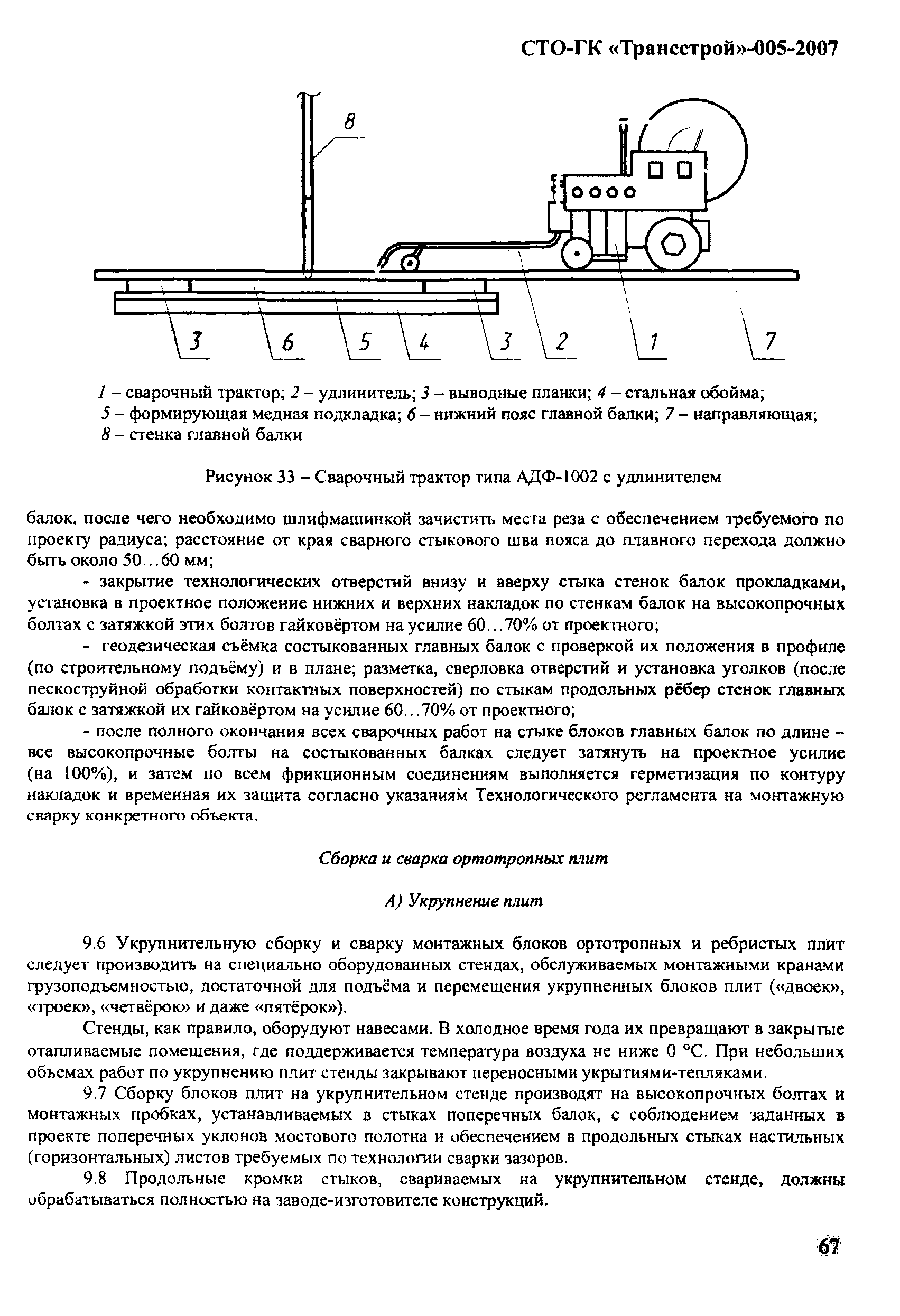 СТО-ГК «Трансстрой»-005-2007

8

3 6 5 4 3 2 1 7

1 – сварочный трактор; 2 – удлинитель; 3 – выводные планки; 4 – стальная обойма; 5 – формирующая медная подкладка; 6 – нижний пояс главной балки; 7 – направляющая; 8 – стенка главной балки

Рисунок 33 – Сварочный трактор типа АДФ-1002 с удлинителем

балок, после чего необходимо шлифмашинкой зачистить места реза с обеспечением требуемого по проекту радиуса; расстояние от края сварного стыкового шва пояса до плавного перехода должно быть около 50...60 мм;

- закрытие технологических отверстий внизу и вверху стыка стенок балок прокладками, установка в проектное положение нижних и верхних накладок по стенкам балок на высокопрочных болтах с затяжкой этих болтов гайковёртом на усилие 60...70% от проектного;

- геодезическая съёмка состыкованных главных балок с проверкой их положения в профиле (по строительному подъёму) и в плане; разметка, сверловка отверстий и установка уголков (после пескоструйной обработки контактных поверхностей) по стыкам продольных рёбер стенок главных балок с затяжкой их гайковёртом на усилие 60...70% от проектного;

- после полного окончания всех сварочных работ на стыке блоков главных балок по длине – все высокопрочные болты на состыкованных балках следует затянуть на проектное усилие (на 100%), и затем по всем фрикционным соединениям выполняется герметизация по контуру накладок и временная их защита согласно указаниям Технологического регламента на монтажную сварку конкретного объекта.

Сборка и сварка ортотропных плит

А) Укрупнение плит

9.6 Укрупнительную сборку и сварку монтажных блоков ортотропных и ребристых плит следует производить на специально оборудованных стендах, обслуживаемых монтажными кранами грузоподъемностью, достаточной для подъёма и перемещения укрупненных блоков плит («двоек», «троек», «четвёрок» и даже «пятёрок»).

Стенды, как правило, оборудуют навесами. В холодное время года их превращают в закрытые отапливаемые помещения, где поддерживается температура воздуха не ниже 0 °С. При небольших объемах работ по укрупнению плит стенды закрывают переносными укрытиями-тепляками.

9.7 Сборку блоков плит на укрупнительном стенде производят на высокопрочных болтах и монтажных пробках, устанавливаемых в стыках поперечных балок, с соблюдением заданных в проекте поперечных уклонов мостового полотна и обеспечением в продольных стыках настильных (горизонтальных) листов требуемых по технологии сварки зазоров.

9.8 Продольные кромки стыков, свариваемых на укрупнительном стенде, должны обрабатываться полностью на заводе-изготовителе конструкций.

67